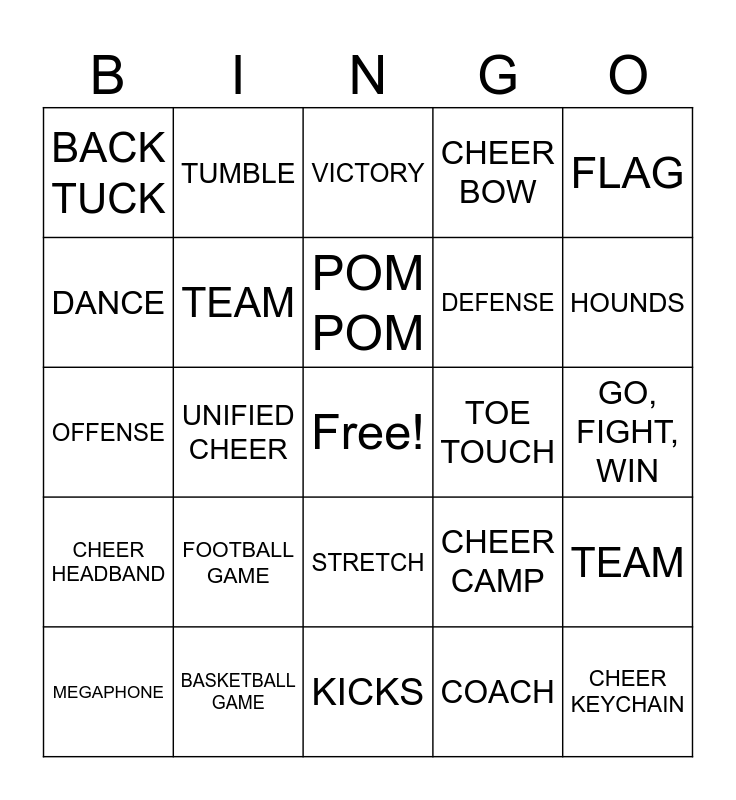 | B | I | N | G | O |
|---|---|---|---|---|
| BACK TUCK | TUMBLE | VICTORY | CHEER BOW | FLAG |
| DANCE | TEAM | POM POM | DEFENSE | HOUNDS |
| OFFENSE | UNIFIED CHEER | Free! | TOE TOUCH | GO, FIGHT, WIN |
| CHEER HEADBAND | FOOTBALL GAME | STRETCH | CHEER CAMP | TEAM |
| MEGAPHONE | BASKETBALL GAME | KICKS | COACH | CHEER KEYCHAIN |